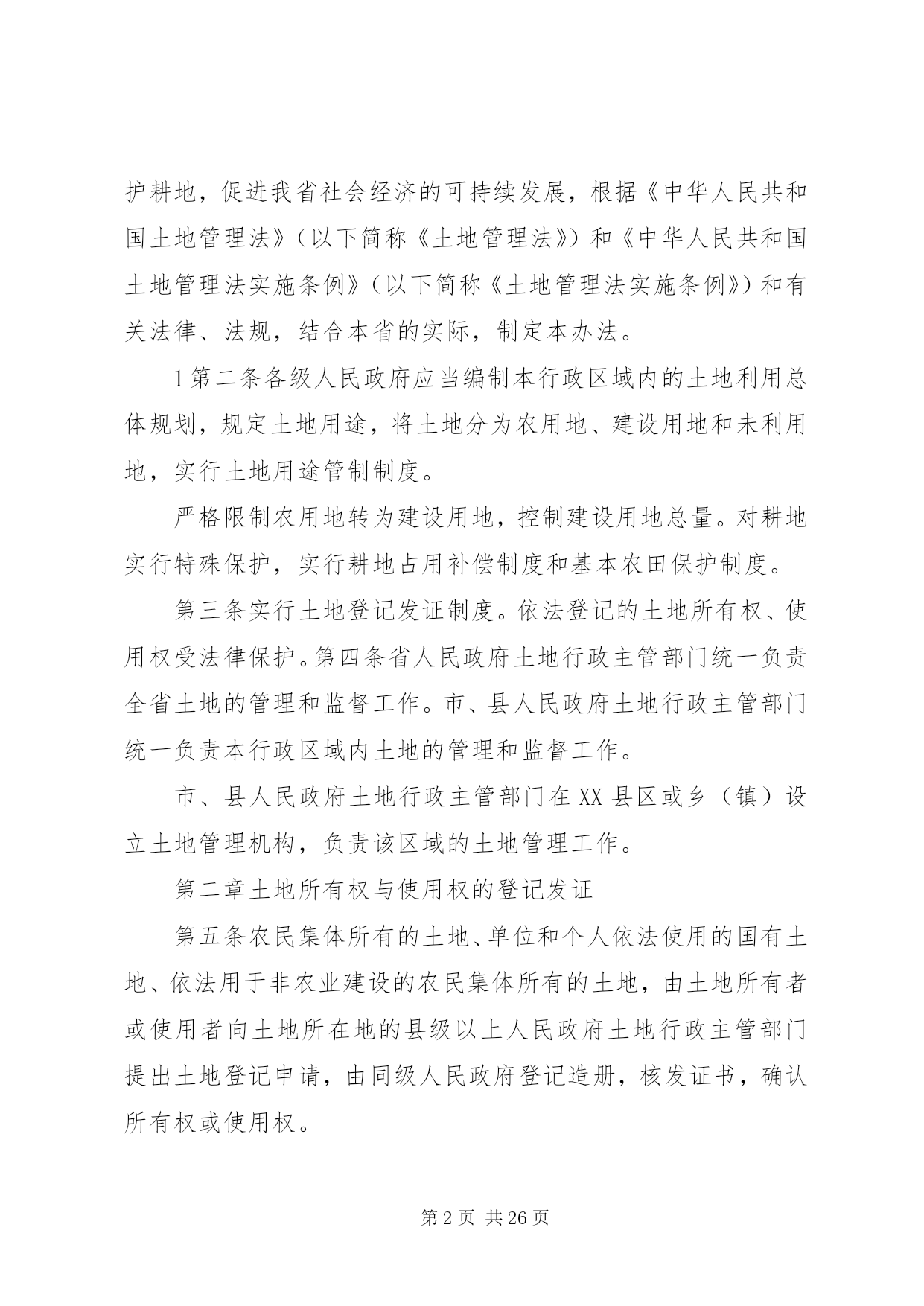 护耕地，促进我省社会经济的可持续发展，根据《中华人民共和国土地管理法》（以下简称《土地管理法》）和《中华人民共和国土地管理法实施条例》（以下简称《土地管理法实施条例》）和有关法律、法规，结合本省的实际，制定本办法。

1第二条各级人民政府应当编制本行政区域内的土地利用总体规划，规定土地用途，将土地分为农用地、建设用地和未利用地，实行土地用途管制制度。

严格限制农用地转为建设用地，控制建设用地总量。对耕地实行特殊保护，实行耕地占用补偿制度和基本农田保护制度。

第三条实行土地登记发证制度。依法登记的土地所有权、使用权受法律保护。第四条省人民政府土地行政主管部门统一负责全省土地的管理和监督工作。市、县人民政府土地行政主管部门统一负责本行政区域内土地的管理和监督工作。

市、县人民政府土地行政主管部门在XX县区或乡（镇）设立土地管理机构，负责该区域的土地管理工作。

第二章土地所有权与使用权的登记发证

第五条农民集体所有的土地、单位和个人依法使用的国有土地、依法用于非农业建设的农民集体所有的土地，由土地所有者或使用者向土地所在地的县级以上人民政府土地行政主管部门提出土地登记申请，由同级人民政府登记造册，核发证书，确认所有权或使用权。

第2页 共26页